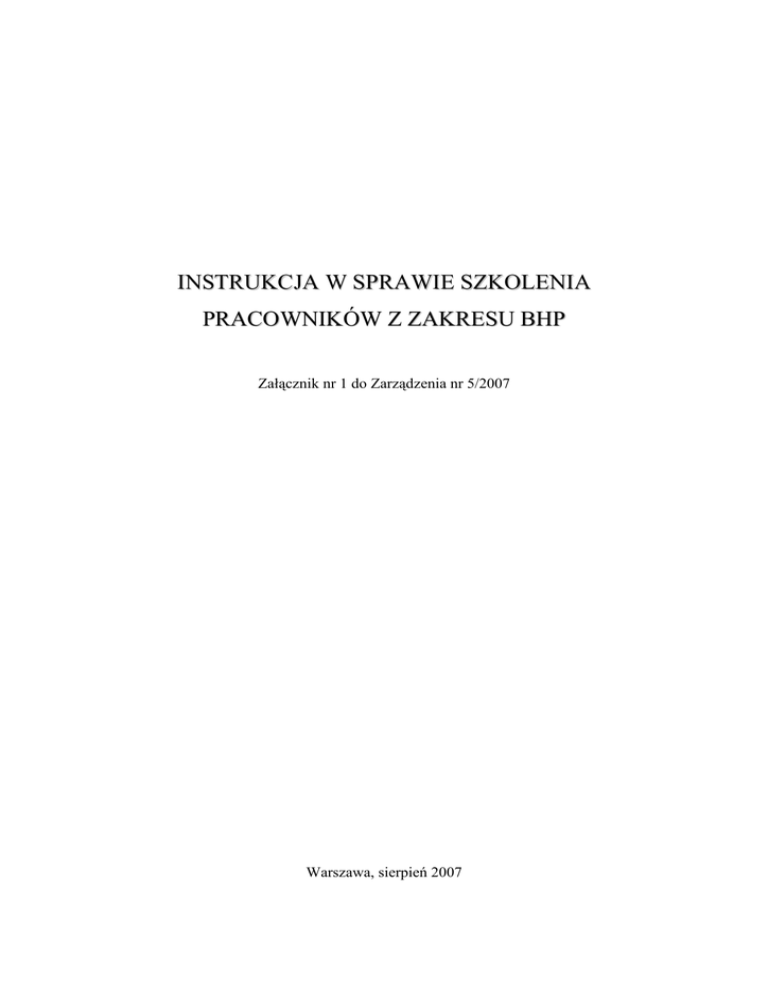 INSTRUKCJA W SPRAWIE SZKOLENIA
PRACOWNIKÓW Z ZAKRESU BHP

Załącznik nr 1 do Zarządzenia nr 5/2007

Warszawa, sierpień 2007